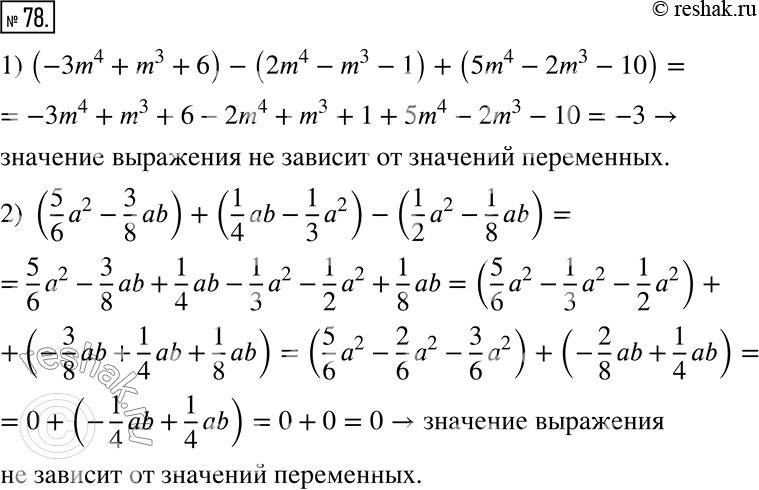 № 78.

© reshak.ru

1) $(-3m^4 + m^3 + 6) - (2m^4 - m^3 - 1) + (5m^4 - 2m^3 - 10) =$
$= -3m^4 + m^3 + 6 - 2m^4 + m^3 + 1 + 5m^4 - 2m^3 - 10 = -3 \rightarrow$
значение выражения не зависит от значений переменных.

2) $\left(\frac{5}{6}a^2 - \frac{3}{8}ab\right) + \left(\frac{1}{4}ab - \frac{1}{3}a^2\right) - \left(\frac{1}{2}a^2 - \frac{1}{8}ab\right) =$
$= \frac{5}{6}a^2 - \frac{3}{8}ab + \frac{1}{4}ab - \frac{1}{3}a^2 - \frac{1}{2}a^2 + \frac{1}{8}ab = \left(\frac{5}{6}a^2 - \frac{1}{3}a^2 - \frac{1}{2}a^2\right) +$
$+ \left(-\frac{3}{8}ab + \frac{1}{4}ab + \frac{1}{8}ab\right) = \left(\frac{5}{6}a^2 - \frac{2}{6}a^2 - \frac{3}{6}a^2\right) + \left(-\frac{2}{8}ab + \frac{1}{4}ab\right) =$
$= 0 + \left(-\frac{1}{4}ab + \frac{1}{4}ab\right) = 0 + 0 = 0 \rightarrow$ значение выражения не зависит от значений переменных.

reshak.ru